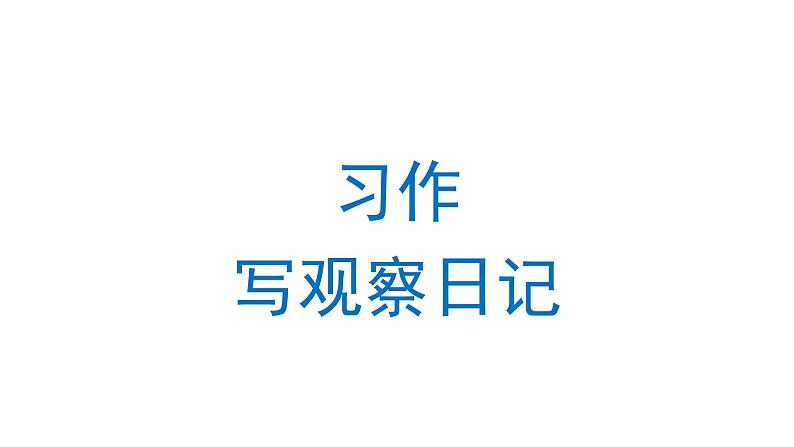 习作
写观察日记